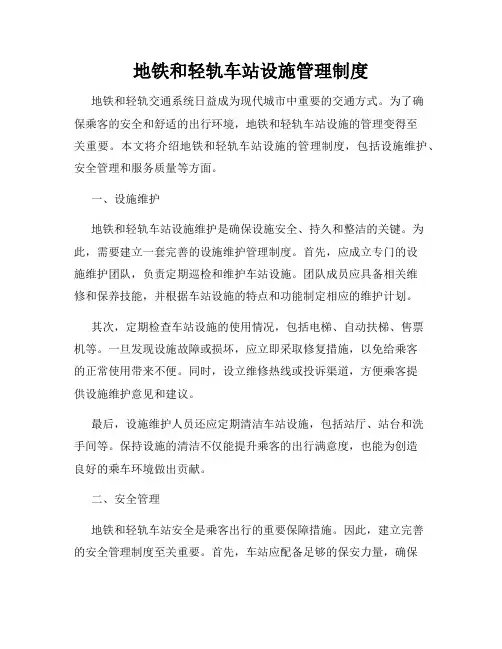 地铁和轻轨车站设施管理制度

地铁和轻轨交通系统日益成为现代城市中重要的交通方式。为了确保乘客的安全和舒适的出行环境，地铁和轻轨车站设施的管理变得至关重要。本文将介绍地铁和轻轨车站设施的管理制度，包括设施维护、安全管理和服务质量等方面。

一、设施维护

地铁和轻轨车站设施维护是确保设施安全、持久和整洁的关键。为此，需要建立一套完善的设施维护管理制度。首先，应成立专门的设施维护团队，负责定期巡检和维护车站设施。团队成员应具备相关维修和保养技能，并根据车站设施的特点和功能制定相应的维护计划。

其次，定期检查车站设施的使用情况，包括电梯、自动扶梯、售票机等。一旦发现设施故障或损坏，应立即采取修复措施，以免给乘客的正常使用带来不便。同时，设立维修热线或投诉渠道，方便乘客提供设施维护意见和建议。

最后，设施维护人员还应定期清洁车站设施，包括站厅、站台和洗手间等。保持设施的清洁不仅能提升乘客的出行满意度，也能为创造良好的乘车环境做出贡献。

二、安全管理

地铁和轻轨车站安全是乘客出行的重要保障措施。因此，建立完善的安全管理制度至关重要。首先，车站应配备足够的保安力量，确保